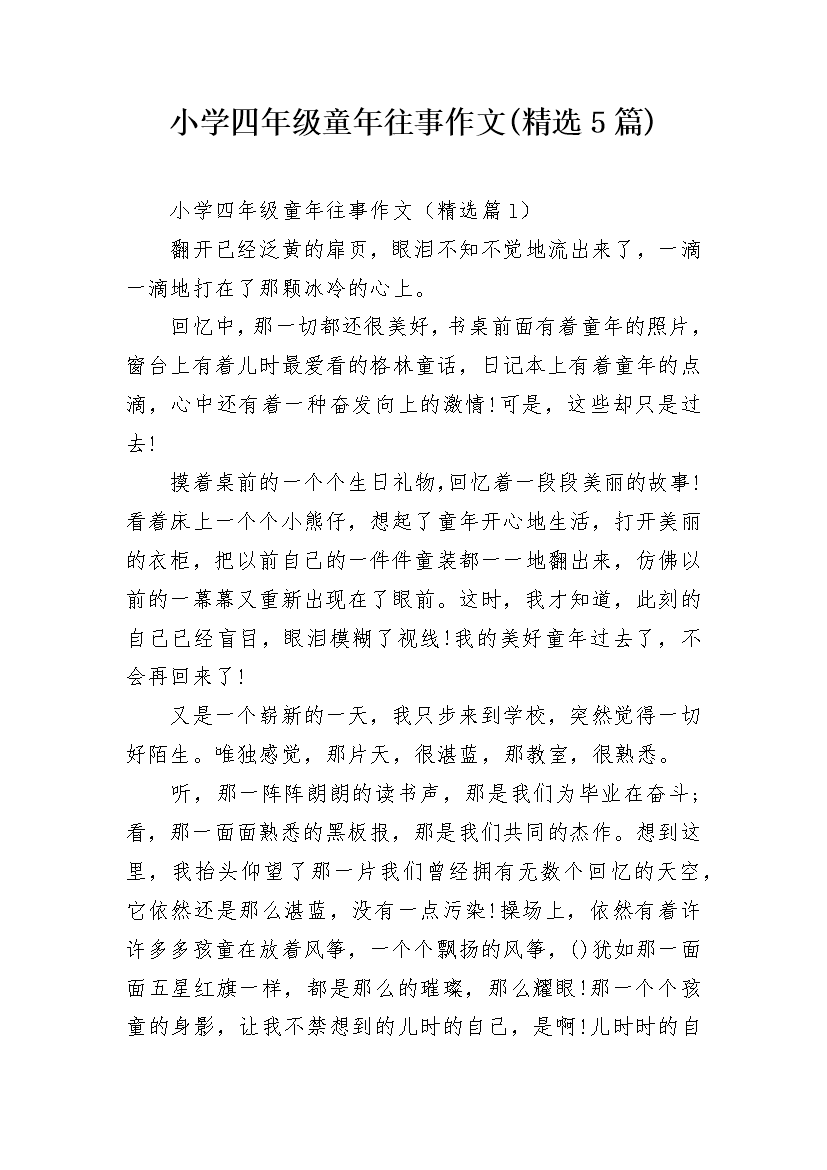 小学四年级童年往事作文(精选5篇)

小学四年级童年往事作文（精选篇1）

翻开已经泛黄的扉页，眼泪不知不觉地流出来了，一滴一滴地打在了那颗冰冷的心上。

回忆中，那一切都还很美好，书桌前面有着童年的照片，窗台上有着儿时最爱看的格林童话，日记本上有着童年的点滴，心中还有着一种奋发向上的激情!可是，这些却只是过去!

摸着桌前的一个个生日礼物,回忆着一段段美丽的故事!看着床上一个个小熊仔，想起了童年开心地生活，打开美丽的衣柜，把以前自己的一件件童装都一一地翻出来，仿佛以前的一幕幕又重新出现在了眼前。这时，我才知道，此刻的自己已经盲目，眼泪模糊了视线!我的美好童年过去了，不会再回来了!

又是一个崭新的一天，我只步来到学校，突然觉得一切好陌生。唯独感觉，那片天，很湛蓝，那教室，很熟悉。

听，那一阵阵朗朗的读书声，那是我们为毕业在奋斗;看，那一面面熟悉的黑板报，那是我们共同的杰作。想到这里，我抬头仰望了那一片我们曾经拥有无数个回忆的天空，它依然还是那么湛蓝，没有一点污染!操场上，依然有着许许多多孩童在放着风筝，一个个飘扬的风筝，()犹如那一面面五星红旗一样，都是那么的璀璨，那么耀眼!那一个个孩童的身影，让我不禁想到的儿时的自己，是啊!儿时时的自